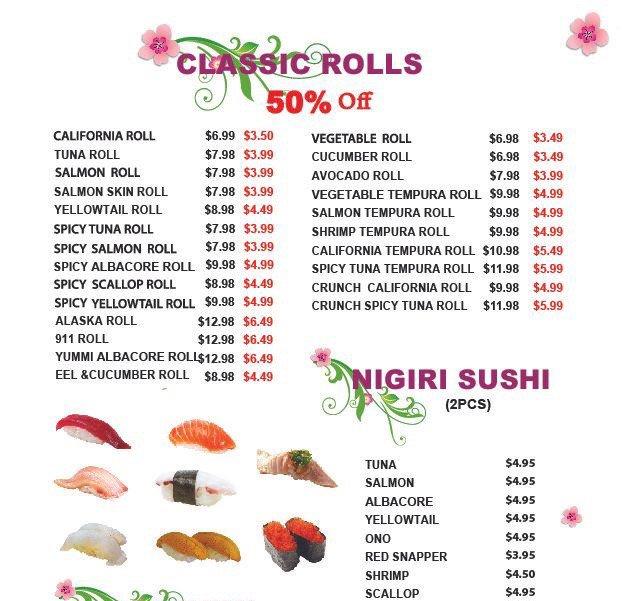 CLASSIC ROLLS
50% Off

| | | |
|---|---|---|
| CALIFORNIA ROLL | $6.99 | $3.50 |
| TUNA ROLL | $7.98 | $3.99 |
| SALMON ROLL | $7.98 | $3.99 |
| SALMON SKIN ROLL | $7.98 | $3.99 |
| YELLOWTAIL ROLL | $8.98 | $4.49 |
| SPICY TUNA ROLL | $7.98 | $3.99 |
| SPICY SALMON ROLL | $7.98 | $3.99 |
| SPICY ALBACORE ROLL | $9.98 | $4.99 |
| SPICY SCALLOP ROLL | $8.98 | $4.49 |
| SPICY YELLOWTAIL ROLL | $9.98 | $4.99 |
| ALASKA ROLL | $12.98 | $6.49 |
| 911 ROLL | $12.98 | $6.49 |
| YUMMI ALBACORE ROLL | $12.98 | $6.49 |
| EEL &CUCUMBER ROLL | $8.98 | $4.49 |

| | | |
|---|---|---|
| VEGETABLE ROLL | $6.98 | $3.49 |
| CUCUMBER ROLL | $6.98 | $3.49 |
| AVOCADO ROLL | $7.98 | $3.99 |
| VEGETABLE TEMPURA ROLL | $9.98 | $4.99 |
| SALMON TEMPURA ROLL | $9.98 | $4.99 |
| SHRIMP TEMPURA ROLL | $9.98 | $4.99 |
| CALIFORNIA TEMPURA ROLL | $10.98 | $5.49 |
| SPICY TUNA TEMPURA ROLL | $11.98 | $5.99 |
| CRUNCH CALIFORNIA ROLL | $9.98 | $4.99 |
| CRUNCH SPICY TUNA ROLL | $11.98 | $5.99 |

NIGIRI SUSHI
(2PCS)

| | |
|---|---|
| TUNA | $4.95 |
| SALMON | $4.95 |
| ALBACORE | $4.95 |
| YELLOWTAIL | $4.95 |
| ONO | $4.95 |
| RED SNAPPER | $3.95 |
| SHRIMP | $4.50 |
| SCALLOP | $4.95 |